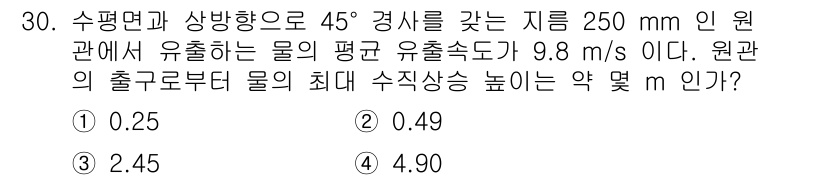 30. 수평면과 상방향으로 45° 경사를 갖는 지름 250 mm 인 원관에서 유출하는 물의 평균 유출속도가 9.8 m/s 이다. 원관의 출구로부터 물의 최대 수직상승 높이는 약 몇 m 인가?

① 0.25
② 0.49
③ 2.45
④ 4.90